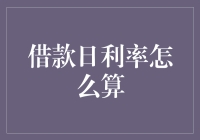 借款日利率怎么算